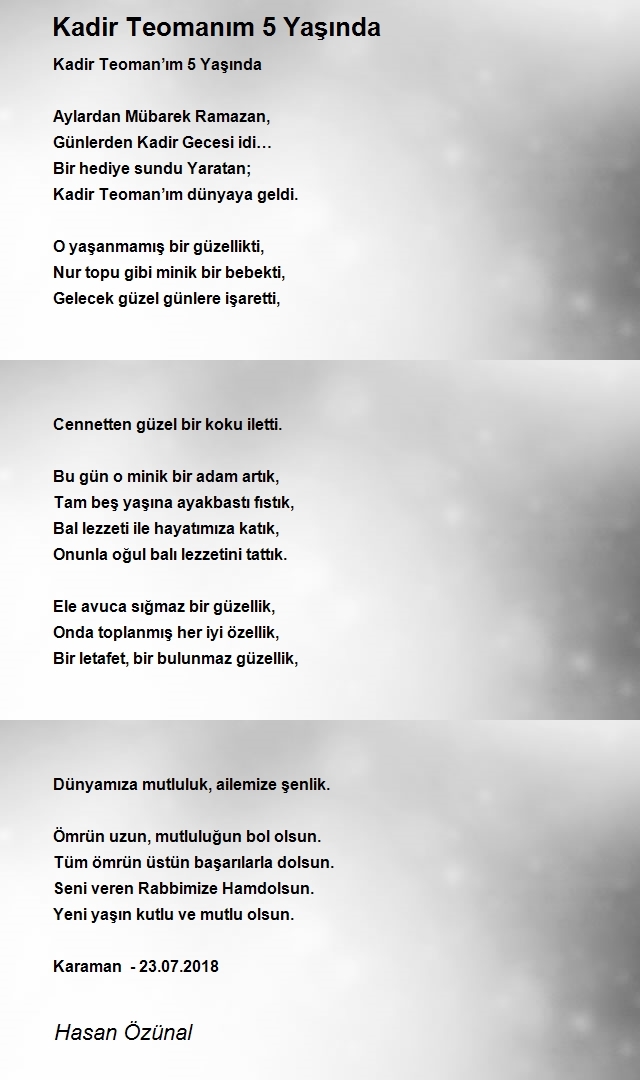 Kadir Teomanım 5 Yaşında

Kadir Teoman'ım 5 Yaşında

Aylardan Mübarek Ramazan,
Günlerden Kadir Gecesi idi…
Bir hediye sundu Yaratan;
Kadir Teoman'ım dünyaya geldi.

O yaşanmamış bir güzellikti,
Nur topu gibi minik bir bebekti,
Gelecek güzel günlere işaretti,

Cennetten güzel bir koku iletti.

Bu gün o minik bir adam artık,
Tam beş yaşına ayakbastı fıstık,
Bal lezzeti ile hayatımıza katık,
Onunla oğul balı lezzetini tattık.

Ele avuca sığmaz bir güzellik,
Onda toplanmış her iyi özellik,
Bir letafet, bir bulunmaz güzellik,

Dünyamıza mutluluk, ailemize şenlik.

Ömrün uzun, mutluluğun bol olsun.
Tüm ömrün üstün başarılarla dolsun.
Seni veren Rabbimize Hamdolsun.
Yeni yaşın kutlu ve mutlu olsun.

Karaman - 23.07.2018

Hasan Özünal